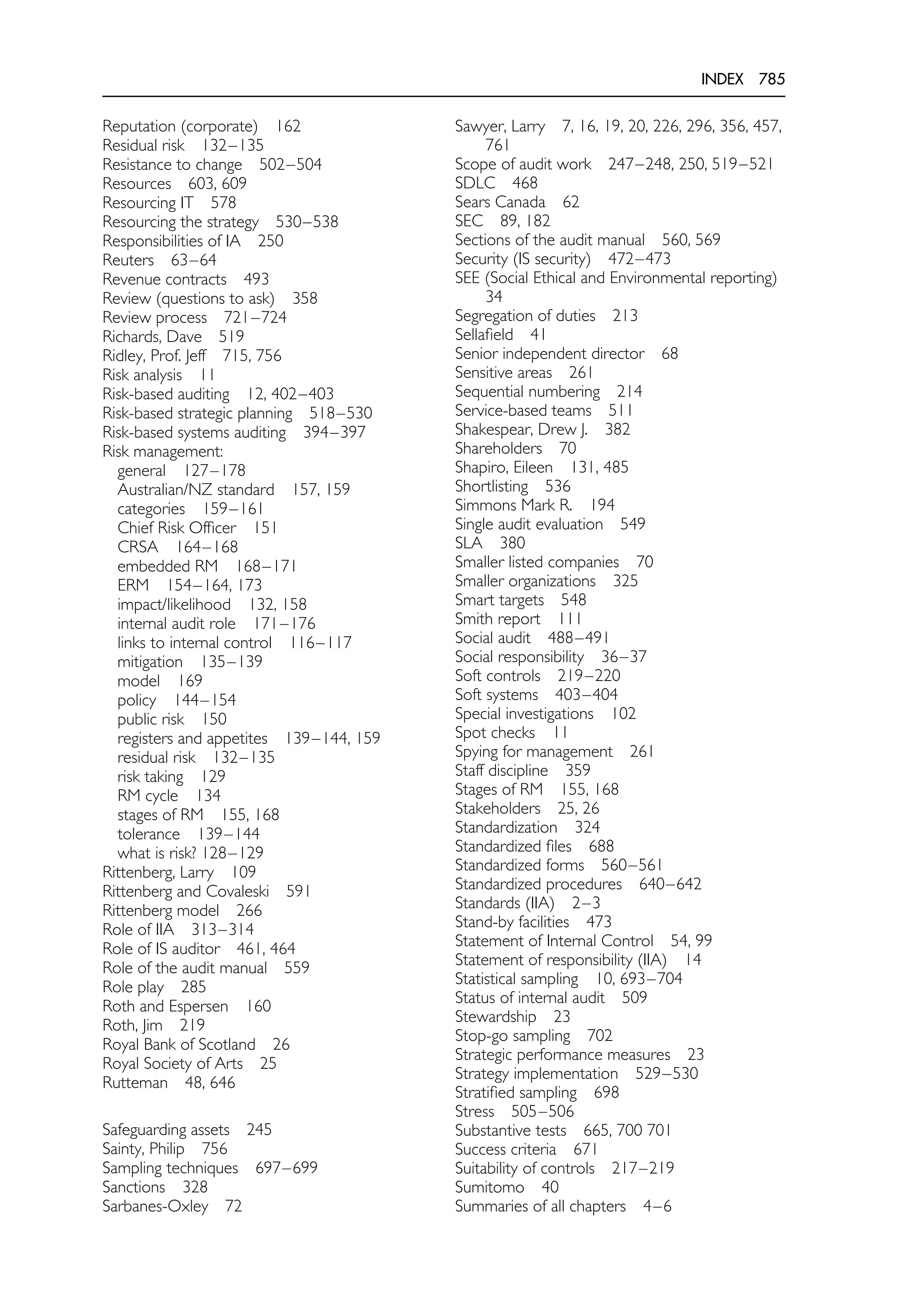 INDEX 785

Reputation (corporate) 162
Residual risk 132–135
Resistance to change 502–504
Resources 603, 609
Resourcing IT 578
Resourcing the strategy 530–538
Responsibilities of IA 250
Reuters 63–64
Revenue contracts 493
Review (questions to ask) 358
Review process 721–724
Richards, Dave 519
Ridley, Prof. Jeff 715, 756
Risk analysis 11
Risk-based auditing 12, 402–403
Risk-based strategic planning 518–530
Risk-based systems auditing 394–397
Risk management:
general 127–178
Australian/NZ standard 157, 159
categories 159–161
Chief Risk Officer 151
CRSA 164–168
embedded RM 168–171
ERM 154–164, 173
impact/likelihood 132, 158
internal audit role 171–176
links to internal control 116–117
mitigation 135–139
model 169
policy 144–154
public risk 150
registers and appetites 139–144, 159
residual risk 132–135
risk taking 129
RM cycle 134
stages of RM 155, 168
tolerance 139–144
what is risk? 128–129
Rittenberg, Larry 109
Rittenberg and Covaleski 591
Rittenberg model 266
Role of IIA 313–314
Role of IS auditor 461, 464
Role of the audit manual 559
Role play 285
Roth and Espersen 160
Roth, Jim 219
Royal Bank of Scotland 26
Royal Society of Arts 25
Rutteman 48, 646

Safeguarding assets 245
Sainty, Philip 756
Sampling techniques 697–699
Sanctions 328
Sarbanes-Oxley 72
Sawyer, Larry 7, 16, 19, 20, 226, 296, 356, 457, 761
Scope of audit work 247–248, 250, 519–521
SDLC 468
Sears Canada 62
SEC 89, 182
Sections of the audit manual 560, 569
Security (IS security) 472–473
SEE (Social Ethical and Environmental reporting) 34
Segregation of duties 213
Sellafield 41
Senior independent director 68
Sensitive areas 261
Sequential numbering 214
Service-based teams 511
Shakespear, Drew J. 382
Shareholders 70
Shapiro, Eileen 131, 485
Shortlisting 536
Simmons Mark R. 194
Single audit evaluation 549
SLA 380
Smaller listed companies 70
Smaller organizations 325
Smart targets 548
Smith report 111
Social audit 488–491
Social responsibility 36–37
Soft controls 219–220
Soft systems 403–404
Special investigations 102
Spot checks 11
Spying for management 261
Staff discipline 359
Stages of RM 155, 168
Stakeholders 25, 26
Standardization 324
Standardized files 688
Standardized forms 560–561
Standardized procedures 640–642
Standards (IIA) 2–3
Stand-by facilities 473
Statement of Internal Control 54, 99
Statement of responsibility (IIA) 14
Statistical sampling 10, 693–704
Status of internal audit 509
Stewardship 23
Stop-go sampling 702
Strategic performance measures 23
Strategy implementation 529–530
Stratified sampling 698
Stress 505–506
Substantive tests 665, 700 701
Success criteria 671
Suitability of controls 217–219
Sumitomo 40
Summaries of all chapters 4–6